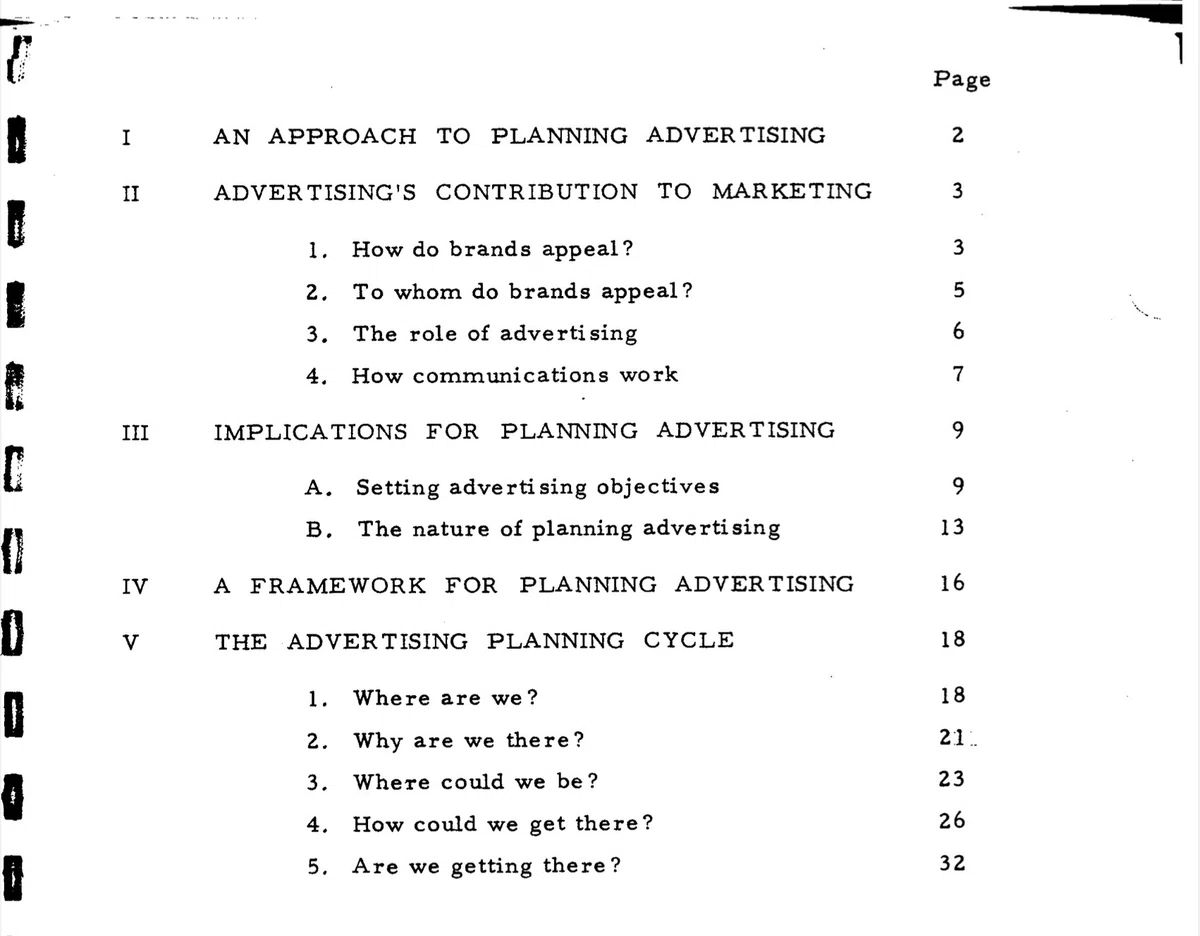 Page

I AN APPROACH TO PLANNING ADVERTISING 2

II ADVERTISING'S CONTRIBUTION TO MARKETING 3

1. How do brands appeal? 3

2. To whom do brands appeal? 5

3. The role of advertising 6

4. How communications work 7

III IMPLICATIONS FOR PLANNING ADVERTISING 9

A. Setting advertising objectives 9

B. The nature of planning advertising 13

IV A FRAMEWORK FOR PLANNING ADVERTISING 16

V THE ADVERTISING PLANNING CYCLE 18

1. Where are we? 18

2. Why are we there? 21

3. Where could we be? 23

4. How could we get there? 26

5. Are we getting there? 32